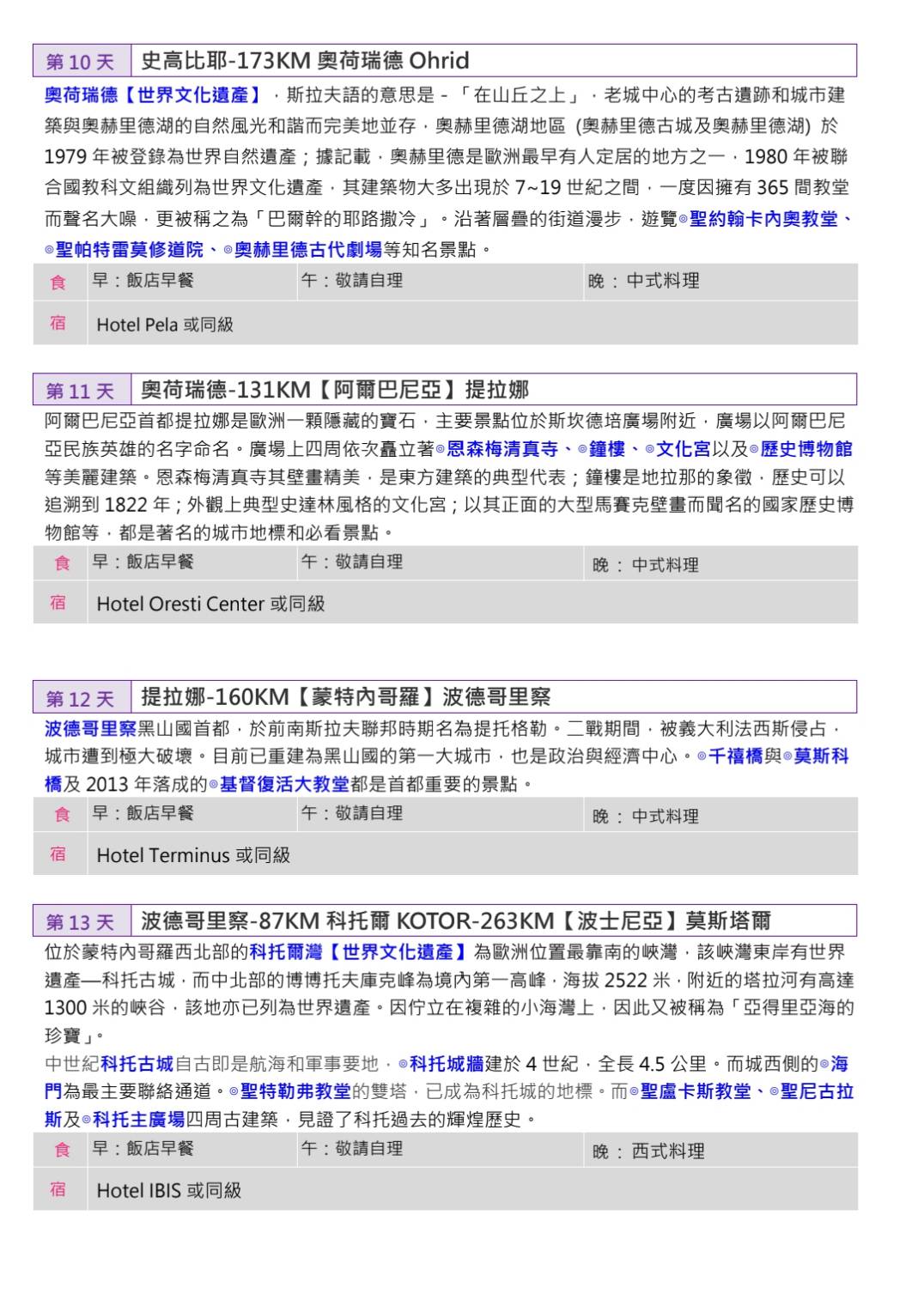 | 第 10 天 | 史高比耶-173KM 奧荷瑞德 Ohrid |
|---|---|

奧荷瑞德【世界文化遺產】，斯拉夫語的意思是 - 「在山丘之上」，老城中心的考古遺跡和城市建築與奧赫里德湖的自然風光和諧而完美地並存，奧赫里德湖地區 (奧赫里德古城及奧赫里德湖) 於 1979 年被登錄為世界自然遺產；據記載，奧赫里德是歐洲最早有人定居的地方之一，1980 年被聯合國教科文組織列為世界文化遺產，其建築物大多出現於 7~19 世紀之間，一度因擁有 365 間教堂而聲名大噪，更被稱之為「巴爾幹的耶路撒冷」。沿著層疊的街道漫步，遊覽◎聖約翰卡內奧教堂、◎聖帕特雷莫修道院、◎奧赫里德古代劇場等知名景點。

| 食 | 早：飯店早餐 | 午：敬請自理 | 晚 ： 中式料理 |
|---|---|---|---|
| 宿 | Hotel Pela 或同級 | | |

| 第 11 天 | 奧荷瑞德-131KM【阿爾巴尼亞】提拉娜 |
|---|---|

阿爾巴尼亞首都提拉娜是歐洲一顆隱藏的寶石，主要景點位於斯坎德培廣場附近，廣場以阿爾巴尼亞民族英雄的名字命名。廣場上四周依次矗立著◎恩森梅清真寺、◎鐘樓、◎文化宮以及◎歷史博物館等美麗建築。恩森梅清真寺其壁畫精美，是東方建築的典型代表；鐘樓是地拉那的象徵，歷史可以追溯到 1822 年；外觀上典型史達林風格的文化宮；以其正面的大型馬賽克壁畫而聞名的國家歷史博物館等，都是著名的城市地標和必看景點。

| 食 | 早：飯店早餐 | 午：敬請自理 | 晚 ： 中式料理 |
|---|---|---|---|
| 宿 | Hotel Oresti Center 或同級 | | |

| 第 12 天 | 提拉娜-160KM【蒙特內哥羅】波德哥里察 |
|---|---|

波德哥里察黑山國首都，於前南斯拉夫聯邦時期名為提托格勒。二戰期間，被義大利法西斯侵占，城市遭到極大破壞。目前已重建為黑山國的第一大城市，也是政治與經濟中心。◎千禧橋與◎莫斯科橋及 2013 年落成的◎基督復活大教堂都是首都重要的景點。

| 食 | 早：飯店早餐 | 午：敬請自理 | 晚 ： 中式料理 |
|---|---|---|---|
| 宿 | Hotel Terminus 或同級 | | |

| 第 13 天 | 波德哥里察-87KM 科托爾 KOTOR-263KM【波士尼亞】莫斯塔爾 |
|---|---|

位於蒙特內哥羅西北部的科托爾灣【世界文化遺產】為歐洲位置最靠南的峽灣，該峽灣東岸有世界遺產—科托古城，而中北部的博博托夫庫克峰為境內第一高峰，海拔 2522 米，附近的塔拉河有高達 1300 米的峽谷，該地亦已列為世界遺產。因佇立在複雜的小海灣上，因此又被稱為「亞得里亞海的珍寶」。

中世紀科托古城自古即是航海和軍事要地，◎科托城牆建於 4 世紀，全長 4.5 公里。而城西側的◎海門為最主要聯絡通道。◎聖特勒弗教堂的雙塔，已成為科托城的地標。而◎聖盧卡斯教堂、◎聖尼古拉斯及◎科托主廣場四周古建築，見證了科托過去的輝煌歷史。

| 食 | 早：飯店早餐 | 午：敬請自理 | 晚 ： 西式料理 |
|---|---|---|---|
| 宿 | Hotel IBIS 或同級 | | |